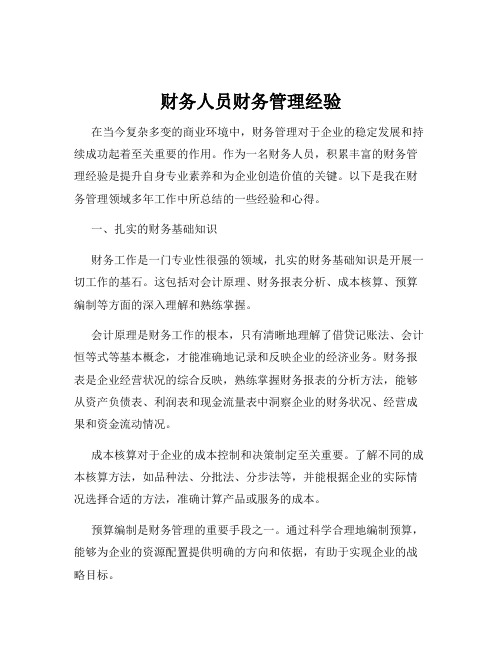 财务人员财务管理经验

在当今复杂多变的商业环境中，财务管理对于企业的稳定发展和持续成功起着至关重要的作用。作为一名财务人员，积累丰富的财务管理经验是提升自身专业素养和为企业创造价值的关键。以下是我在财务管理领域多年工作中所总结的一些经验和心得。

一、扎实的财务基础知识

财务工作是一门专业性很强的领域，扎实的财务基础知识是开展一切工作的基石。这包括对会计原理、财务报表分析、成本核算、预算编制等方面的深入理解和熟练掌握。

会计原理是财务工作的根本，只有清晰地理解了借贷记账法、会计恒等式等基本概念，才能准确地记录和反映企业的经济业务。财务报表是企业经营状况的综合反映，熟练掌握财务报表的分析方法，能够从资产负债表、利润表和现金流量表中洞察企业的财务状况、经营成果和资金流动情况。

成本核算对于企业的成本控制和决策制定至关重要。了解不同的成本核算方法，如品种法、分批法、分步法等，并能根据企业的实际情况选择合适的方法，准确计算产品或服务的成本。

预算编制是财务管理的重要手段之一。通过科学合理地编制预算，能够为企业的资源配置提供明确的方向和依据，有助于实现企业的战略目标。